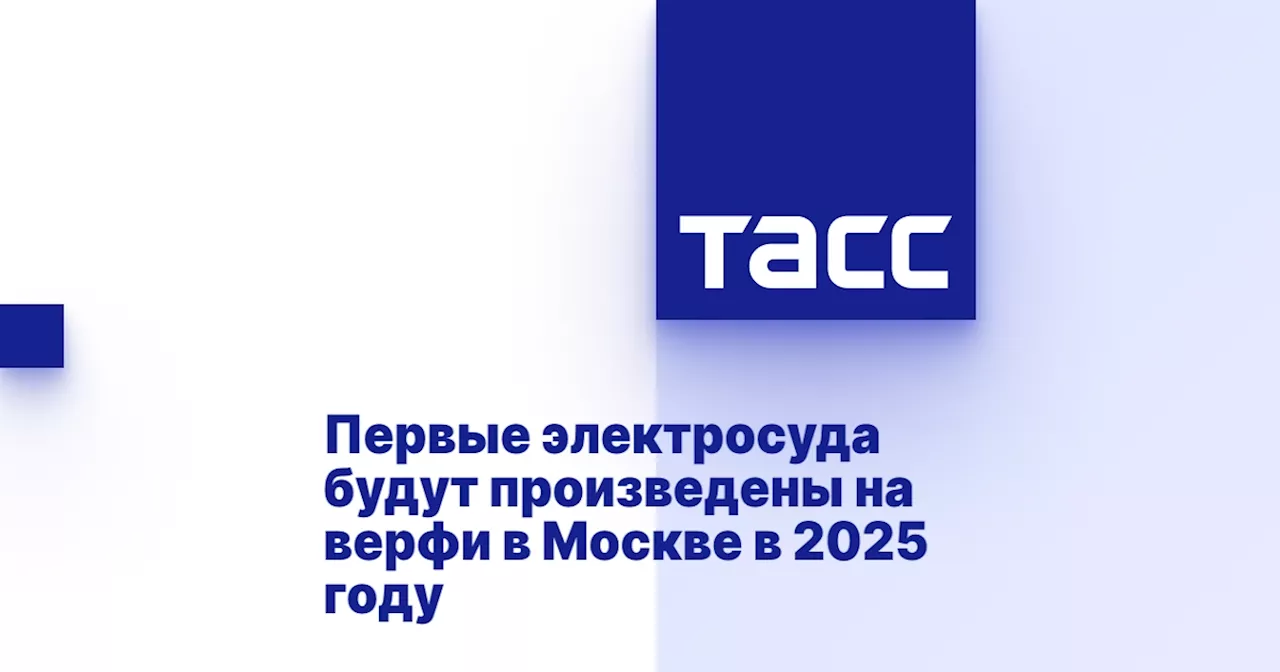 ТАСС

Первые электросуда будут произведены на верфи в Москве в 2025 году